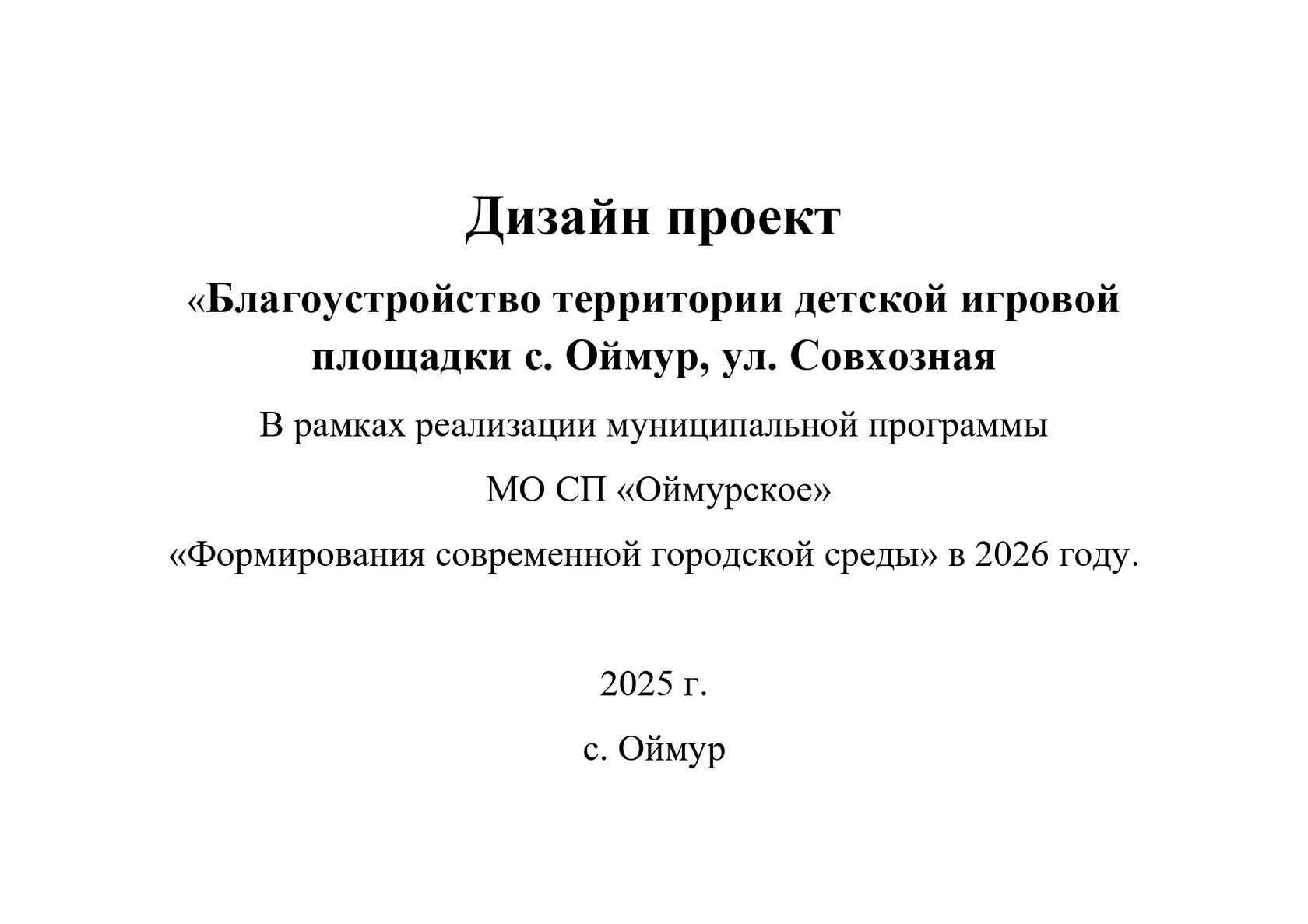 Дизайн проект

«Благоустройство территории детской игровой площадки с. Оймур, ул. Совхозная

В рамках реализации муниципальной программы

МО СП «Оймурское»

«Формирования современной городской среды» в 2026 году.

2025 г.

с. Оймур